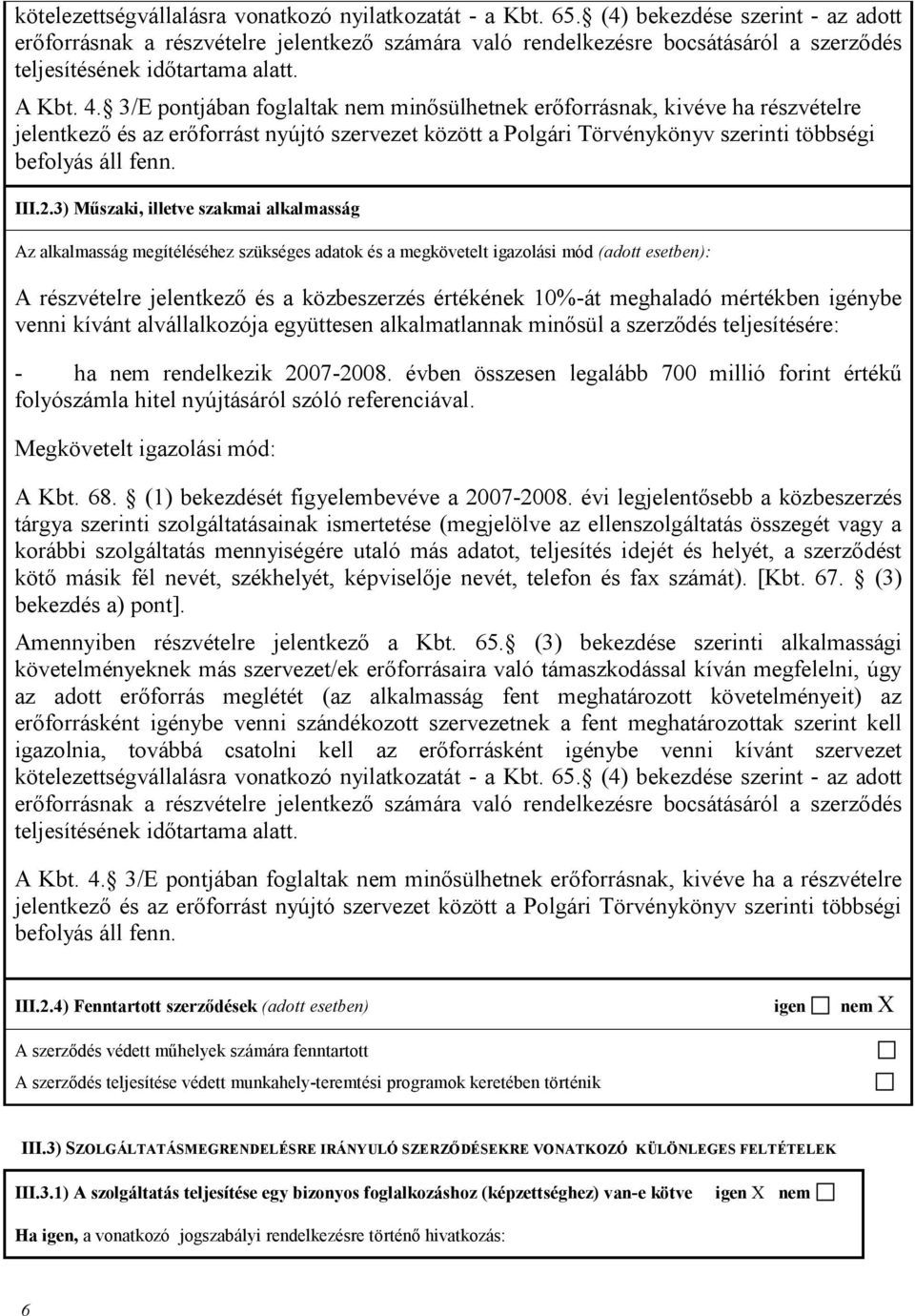 kötelezettségvállalásra vonatkozó nyilatkozatát - a Kbt. 65. (4) bekezdése szerint - az adott erőforrásnak a részvételre jelentkező számára való rendelkezésre bocsátásáról a szerződés teljesítésének időtartama alatt.

A Kbt. 4. 3/E pontjában foglaltak nem minősülhetnek erőforrásnak, kivéve ha részvételre jelentkező és az erőforrást nyújtó szervezet között a Polgári Törvénykönyv szerinti többségi befolyás áll fenn.

III.2.3) Műszaki, illetve szakmai alkalmasság

Az alkalmasság megítéléséhez szükséges adatok és a megkövetelt igazolási mód (adott esetben):

A részvételre jelentkező és a közbeszerzés értékének 10%-át meghaladó mértékben igénybe venni kívánt alvállalkozója együttesen alkalmatlannak minősül a szerződés teljesítésére:

- ha nem rendelkezik 2007-2008. évben összesen legalább 700 millió forint értékű folyószámla hitel nyújtásáról szóló referenciával.

Megkövetelt igazolási mód:

A Kbt. 68. (1) bekezdését figyelembevéve a 2007-2008. évi legjelentősebb a közbeszerzés tárgya szerinti szolgáltatásainak ismertetése (megjelölve az ellenszolgáltatás összegét vagy a korábbi szolgáltatás mennyiségére utaló más adatot, teljesítés idejét és helyét, a szerződést kötő másik fél nevét, székhelyét, képviselője nevét, telefon és fax számát). [Kbt. 67. (3) bekezdés a) pont].

Amennyiben részvételre jelentkező a Kbt. 65. (3) bekezdése szerinti alkalmassági követelményeknek más szervezet/ek erőforrásaira való támaszkodással kíván megfelelni, úgy az adott erőforrás meglétét (az alkalmasság fent meghatározott követelményeit) az erőforrásként igénybe venni szándékozott szervezetnek a fent meghatározottak szerint kell igazolnia, továbbá csatolni kell az erőforrásként igénybe venni kívánt szervezet kötelezettségvállalásra vonatkozó nyilatkozatát - a Kbt. 65. (4) bekezdése szerint - az adott erőforrásnak a részvételre jelentkező számára való rendelkezésre bocsátásáról a szerződés teljesítésének időtartama alatt.

A Kbt. 4. 3/E pontjában foglaltak nem minősülhetnek erőforrásnak, kivéve ha a részvételre jelentkező és az erőforrást nyújtó szervezet között a Polgári Törvénykönyv szerinti többségi befolyás áll fenn.

III.2.4) Fenntartott szerződések (adott esetben) igen ☐ nem X

A szerződés védett műhelyek számára fenntartott ☐

A szerződés teljesítése védett munkahely-teremtési programok keretében történik ☐

III.3) SZOLGÁLTATÁSMEGRENDELÉSRE IRÁNYULÓ SZERZŐDÉSEKRE VONATKOZÓ KÜLÖNLEGES FELTÉTELEK

III.3.1) A szolgáltatás teljesítése egy bizonyos foglalkozáshoz (képzettséghez) van-e kötve igen X nem ☐

Ha igen, a vonatkozó jogszabályi rendelkezésre történő hivatkozás:

6